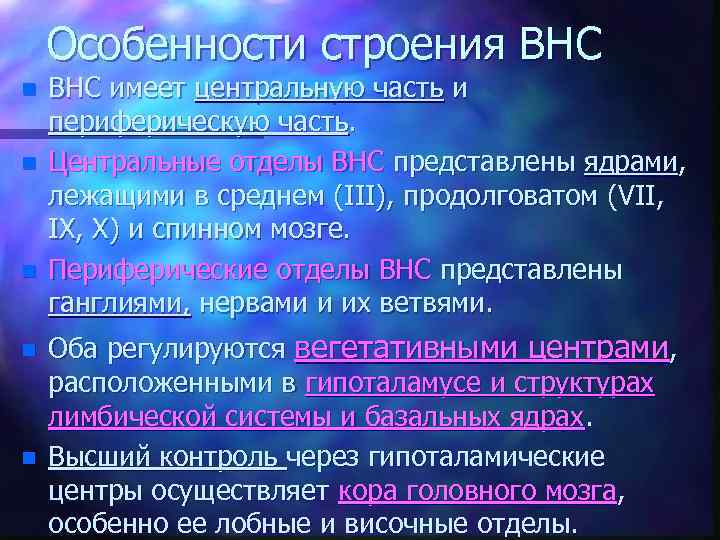 Особенности строения ВНС

ВНС имеет центральную часть и периферическую часть.

Центральные отделы ВНС представлены ядрами, лежащими в среднем (III), продолговатом (VII, IX, X) и спинном мозге.

Периферические отделы ВНС представлены ганглиями, нервами и их ветвями.

Оба регулируются вегетативными центрами, расположенными в гипоталамусе и структурах лимбической системы и базальных ядрах.

Высший контроль через гипоталамические центры осуществляет кора головного мозга, особенно ее лобные и височные отделы.